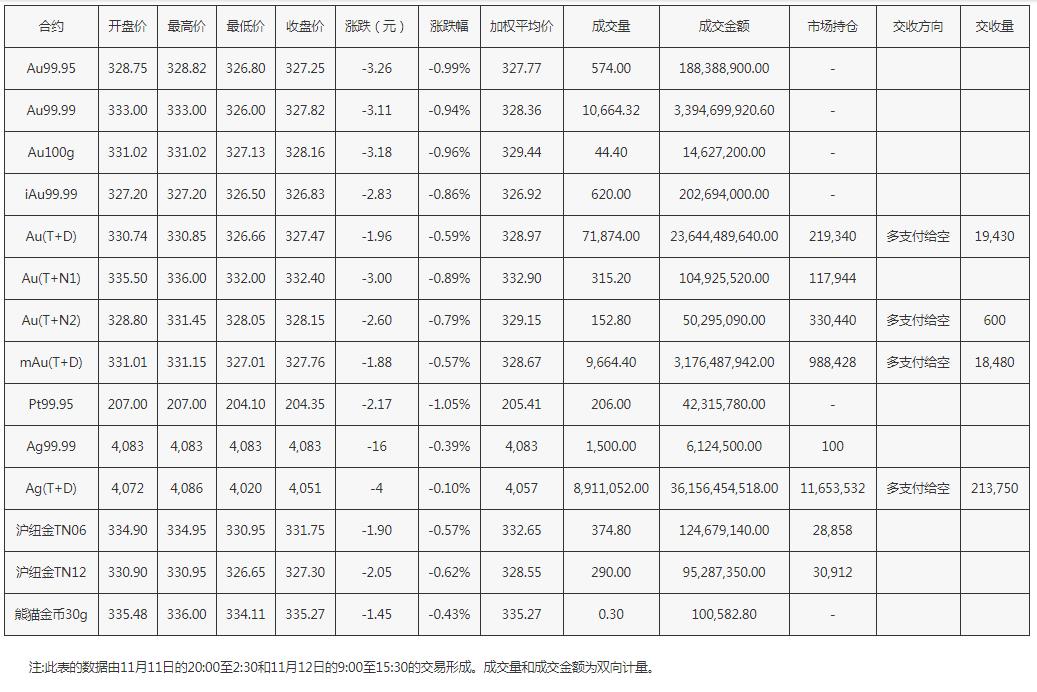 | 合约 | 开盘价 | 最高价 | 最低价 | 收盘价 | 涨跌（元） | 涨跌幅 | 加权平均价 | 成交量 | 成交金额 | 市场持仓 | 交收方向 | 交收量 |
|---|---|---|---|---|---|---|---|---|---|---|---|---|
| Au99.95 | 328.75 | 328.82 | 326.80 | 327.25 | -3.26 | -0.99% | 327.77 | 574.00 | 188,388,900.00 | - | | |
| Au99.99 | 333.00 | 333.00 | 326.00 | 327.82 | -3.11 | -0.94% | 328.36 | 10,664.32 | 3,394,699,920.60 | - | | |
| Au100g | 331.02 | 331.02 | 327.13 | 328.16 | -3.18 | -0.96% | 329.44 | 44.40 | 14,627,200.00 | - | | |
| iAu99.99 | 327.20 | 327.20 | 326.50 | 326.83 | -2.83 | -0.86% | 326.92 | 620.00 | 202,694,000.00 | - | | |
| Au(T+D) | 330.74 | 330.85 | 326.66 | 327.47 | -1.96 | -0.59% | 328.97 | 71,874.00 | 23,644,489,640.00 | 219,340 | 多支付给空 | 19,430 |
| Au(T+N1) | 335.50 | 336.00 | 332.00 | 332.40 | -3.00 | -0.89% | 332.90 | 315.20 | 104,925,520.00 | 117,944 | | |
| Au(T+N2) | 328.80 | 331.45 | 328.05 | 328.15 | -2.60 | -0.79% | 329.15 | 152.80 | 50,295,090.00 | 330,440 | 多支付给空 | 600 |
| mAu(T+D) | 331.01 | 331.15 | 327.01 | 327.76 | -1.88 | -0.57% | 328.67 | 9,664.40 | 3,176,487,942.00 | 988,428 | 多支付给空 | 18,480 |
| Pt99.95 | 207.00 | 207.00 | 204.10 | 204.35 | -2.17 | -1.05% | 205.41 | 206.00 | 42,315,780.00 | - | | |
| Ag99.99 | 4,083 | 4,083 | 4,083 | 4,083 | -16 | -0.39% | 4,083 | 1,500.00 | 6,124,500.00 | 100 | | |
| Ag(T+D) | 4,072 | 4,086 | 4,020 | 4,051 | -4 | -0.10% | 4,057 | 8,911,052.00 | 36,156,454,518.00 | 11,653,532 | 多支付给空 | 213,750 |
| 沪纽金TN06 | 334.90 | 334.95 | 330.95 | 331.75 | -1.90 | -0.57% | 332.65 | 374.80 | 124,679,140.00 | 28,858 | | |
| 沪纽金TN12 | 330.90 | 330.95 | 326.65 | 327.30 | -2.05 | -0.62% | 328.55 | 290.00 | 95,287,350.00 | 30,912 | | |
| 熊猫金币30g | 335.48 | 336.00 | 334.11 | 335.27 | -1.45 | -0.43% | 335.27 | 0.30 | 100,582.80 | - | | |

注:此表的数据由11月11日的20:00至2:30和11月12日的9:00至15:30的交易形成。成交量和成交金额为双向计量。